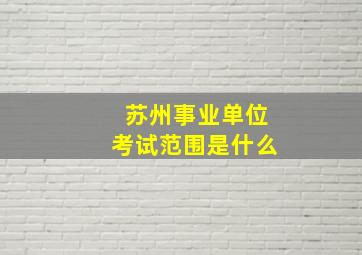 苏州事业单位
考试范围是什么